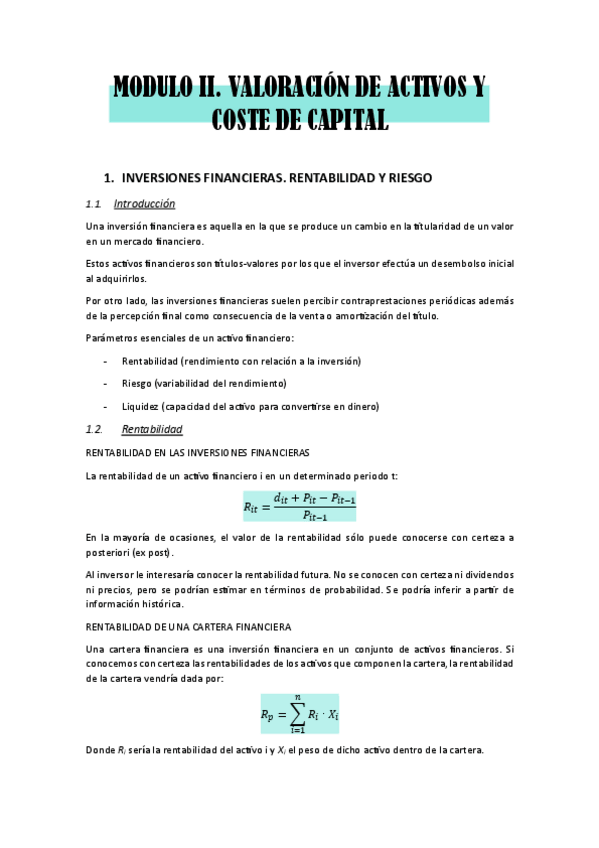 MODULO II. VALORACIÓN DE ACTIVOS Y COSTE DE CAPITAL

1. INVERSIONES FINANCIERAS. RENTABILIDAD Y RIESGO

1.1. Introducción

Una inversión financiera es aquella en la que se produce un cambio en la titularidad de un valor en un mercado financiero.

Estos activos financieros son títulos-valores por los que el inversor efectúa un desembolso inicial al adquirirlos.

Por otro lado, las inversiones financieras suelen percibir contraprestaciones periódicas además de la percepción final como consecuencia de la venta o amortización del título.

Parámetros esenciales de un activo financiero:

- Rentabilidad (rendimiento con relación a la inversión)
- Riesgo (variabilidad del rendimiento)
- Liquidez (capacidad del activo para convertirse en dinero)

1.2. Rentabilidad

RENTABILIDAD EN LAS INVERSIONES FINANCIERAS

La rentabilidad de un activo financiero i en un determinado periodo t:

$R_{it} = \frac{d_{it} + P_{it} - P_{it-1}}{P_{it-1}}$

En la mayoría de ocasiones, el valor de la rentabilidad sólo puede conocerse con certeza a posteriori (ex post).

Al inversor le interesaría conocer la rentabilidad futura. No se conocen con certeza ni dividendos ni precios, pero se podrían estimar en términos de probabilidad. Se podría inferir a partir de información histórica.

RENTABILIDAD DE UNA CARTERA FINANCIERA

Una cartera financiera es una inversión financiera en un conjunto de activos financieros. Si conocemos con certeza las rentabilidades de los activos que componen la cartera, la rentabilidad de la cartera vendría dada por:

$R_p = \sum_{i=1}^{n} R_i \cdot X_i$

Donde $R_i$ sería la rentabilidad del activo i y $X_i$ el peso de dicho activo dentro de la cartera.